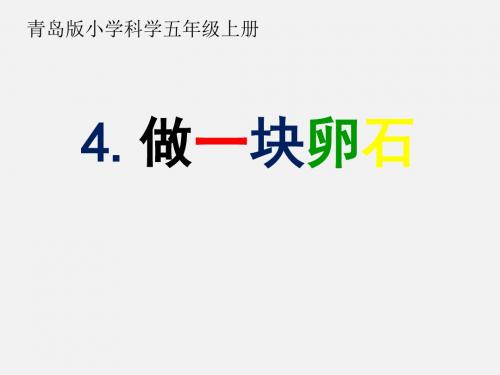 青岛版小学科学五年级上册

4. 做一块卵石